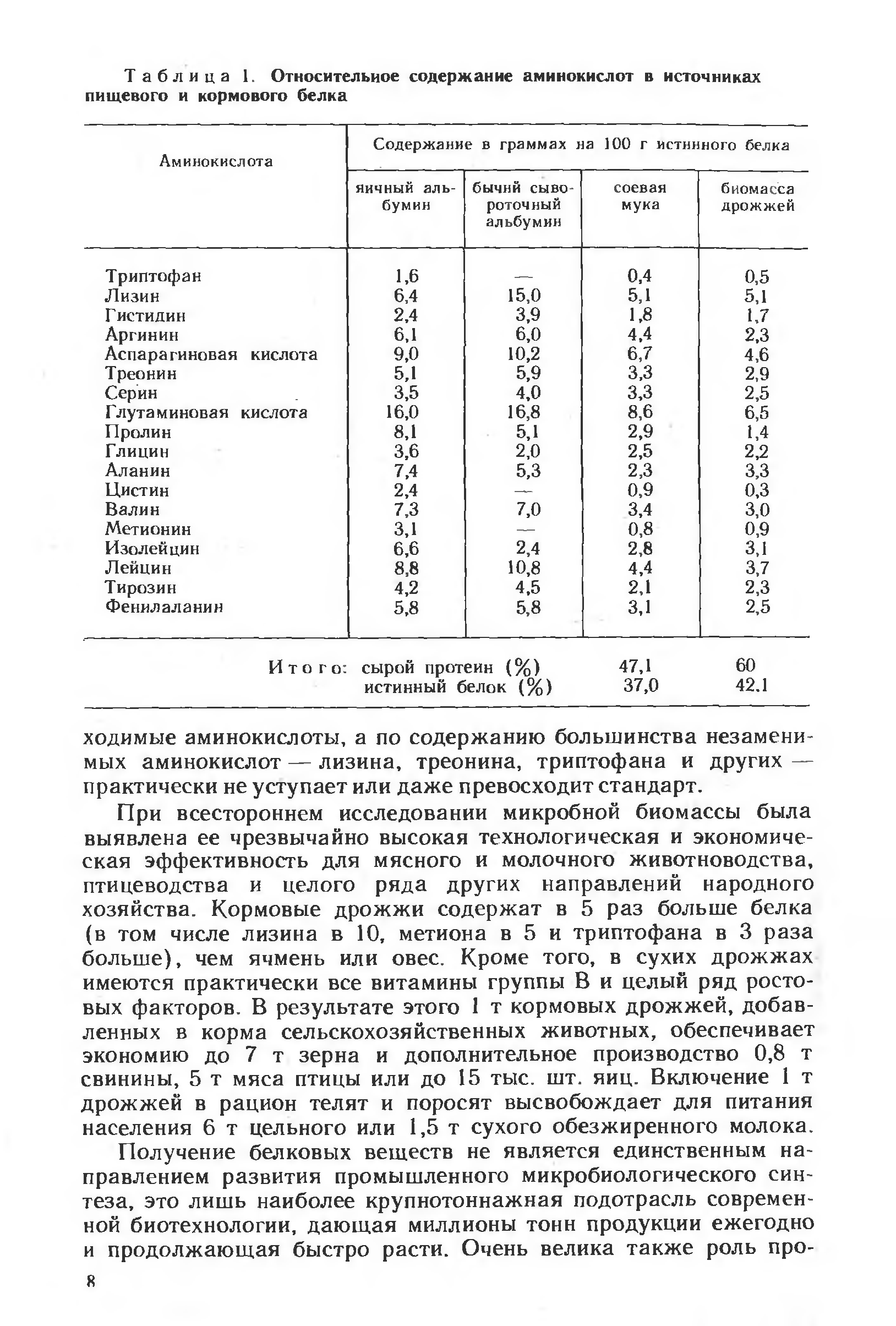 Таблица 1. Относительное содержание аминокислот в источниках пищевого и кормового белка

| Аминокислота | Содержание в граммах на 100 г истинного белка | | | |
|---|---|---|---|---|
| | яичный альбумин | бычий сывороточный альбумин | соевая мука | биомасса дрожжей |
| Триптофан | 1,6 | — | 0,4 | 0,5 |
| Лизин | 6,4 | 15,0 | 5,1 | 5,1 |
| Гистидин | 2,4 | 3,9 | 1,8 | 1,7 |
| Аргинин | 6,1 | 6,0 | 4,4 | 2,3 |
| Аспарагиновая кислота | 9,0 | 10,2 | 6,7 | 4,6 |
| Треонин | 5,1 | 5,9 | 3,3 | 2,9 |
| Серин | 3,5 | 4,0 | 3,3 | 2,5 |
| Глутаминовая кислота | 16,0 | 16,8 | 8,6 | 6,5 |
| Пролин | 8,1 | 5,1 | 2,9 | 1,4 |
| Глицин | 3,6 | 2,0 | 2,5 | 2,2 |
| Аланин | 7,4 | 5,3 | 2,3 | 3,3 |
| Цистин | 2,4 | — | 0,9 | 0,3 |
| Валин | 7,3 | 7,0 | 3,4 | 3,0 |
| Метионин | 3,1 | — | 0,8 | 0,9 |
| Изолейцин | 6,6 | 2,4 | 2,8 | 3,1 |
| Лейцин | 8,8 | 10,8 | 4,4 | 3,7 |
| Тирозин | 4,2 | 4,5 | 2,1 | 2,3 |
| Фенилаланин | 5,8 | 5,8 | 3,1 | 2,5 |
| Итого: сырой протеин (%) | | | 47,1 | 60 |
| истинный белок (%) | | | 37,0 | 42,1 |

ходимые аминокислоты, а по содержанию большинства незаменимых аминокислот — лизина, треонина, триптофана и других — практически не уступает или даже превосходит стандарт.

При всестороннем исследовании микробной биомассы была выявлена ее чрезвычайно высокая технологическая и экономическая эффективность для мясного и молочного животноводства, птицеводства и целого ряда других направлений народного хозяйства. Кормовые дрожжи содержат в 5 раз больше белка (в том числе лизина в 10, метиона в 5 и триптофана в 3 раза больше), чем ячмень или овес. Кроме того, в сухих дрожжах имеются практически все витамины группы В и целый ряд ростовых факторов. В результате этого 1 т кормовых дрожжей, добавленных в корма сельскохозяйственных животных, обеспечивает экономию до 7 т зерна и дополнительное производство 0,8 т свинины, 5 т мяса птицы или до 15 тыс. шт. яиц. Включение 1 т дрожжей в рацион телят и поросят высвобождает для питания населения 6 т цельного или 1,5 т сухого обезжиренного молока.

Получение белковых веществ не является единственным направлением развития промышленного микробиологического синтеза, это лишь наиболее крупнотоннажная подотрасль современной биотехнологии, дающая миллионы тонн продукции ежегодно и продолжающая быстро расти. Очень велика также роль про-

8